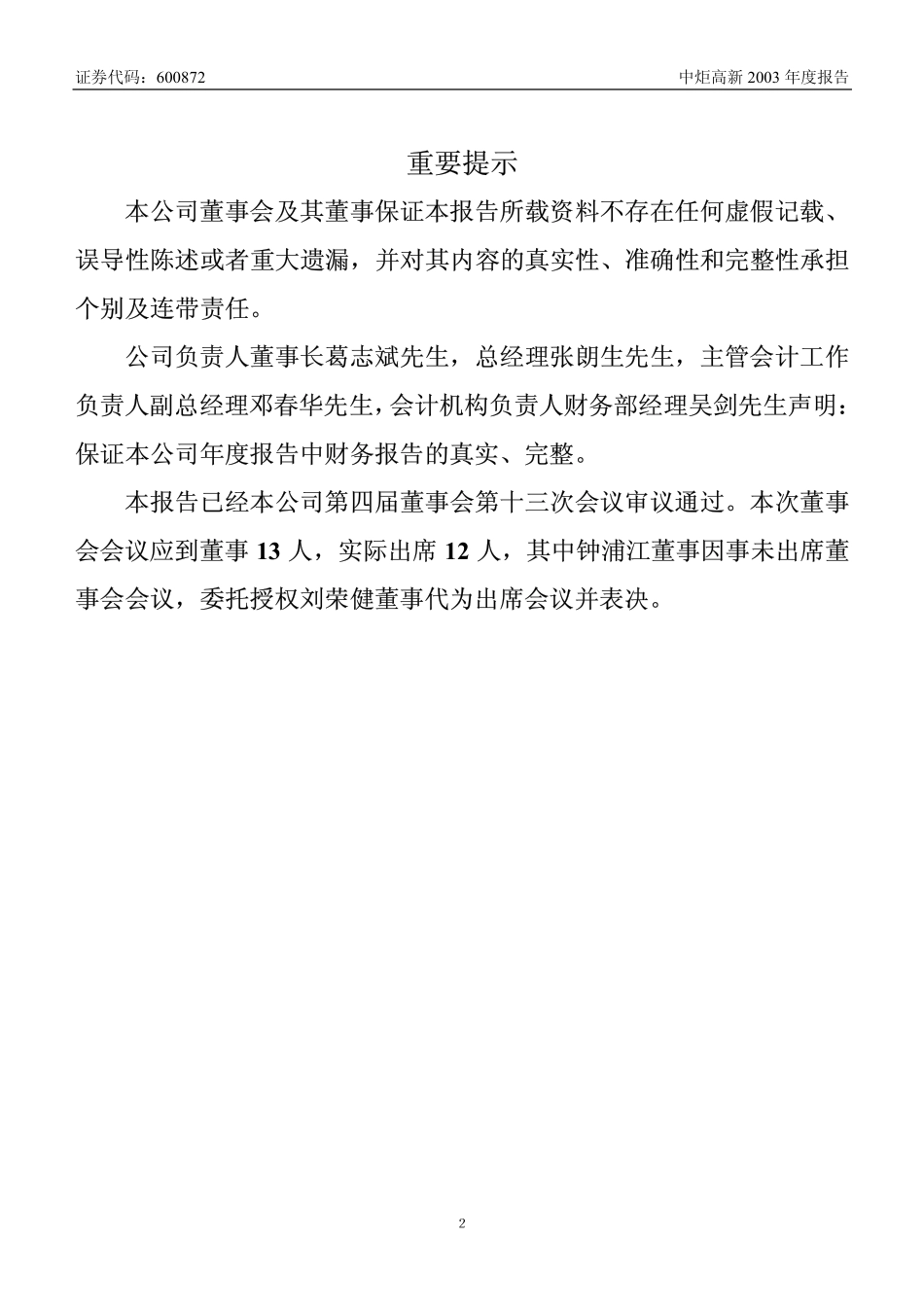 证券代码：600872

中炬高新 2003 年度报告

重要提示

本公司董事会及其董事保证本报告所载资料不存在任何虚假记载、误导性陈述或者重大遗漏，并对其内容的真实性、准确性和完整性承担个别及连带责任。

公司负责人董事长葛志斌先生，总经理张朗生先生，主管会计工作负责人副总经理邓春华先生，会计机构负责人财务部经理吴剑先生声明：保证本公司年度报告中财务报告的真实、完整。

本报告已经本公司第四届董事会第十三次会议审议通过。本次董事会会议应到董事 13 人，实际出席 12 人，其中钟浦江董事因事未出席董事会会议，委托授权刘荣健董事代为出席会议并表决。

2